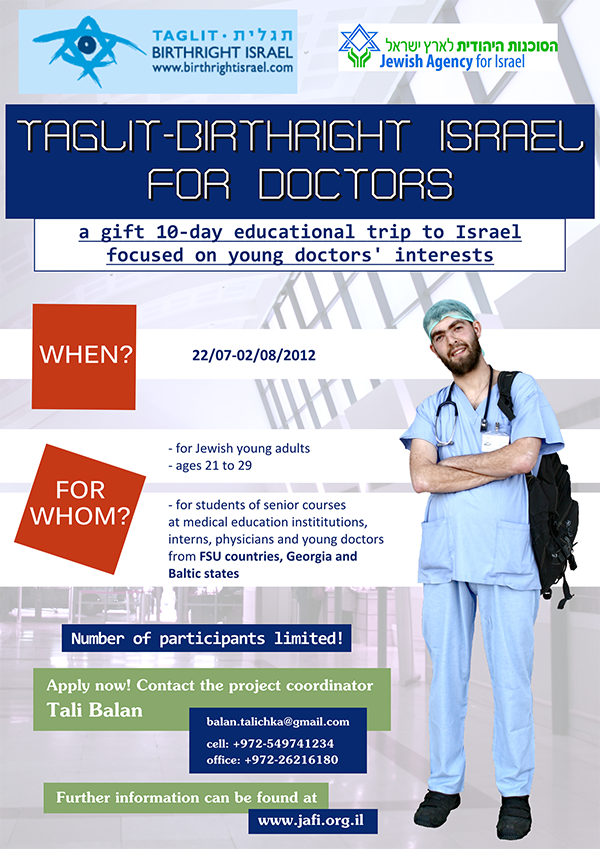 TAGLIT · תגלית
BIRTHRIGHT ISRAEL
www.birthrightisrael.com

הסוכנות היהודית לארץ ישראל
Jewish Agency for Israel

TAGLIT-BIRTHRIGHT ISRAEL FOR DOCTORS

a gift 10-day educational trip to Israel focused on young doctors' interests

WHEN?

22/07-02/08/2012

FOR WHOM?

- for Jewish young adults
- ages 21 to 29

- for students of senior courses at medical education instititutions, interns, physicians and young doctors from FSU countries, Georgia and Baltic states

Number of participants limited!

Apply now! Contact the project coordinator
Tali Balan

balan.talichka@gmail.com
cell: +972-549741234
office: +972-26216180

Further information can be found at
www.jafi.org.il